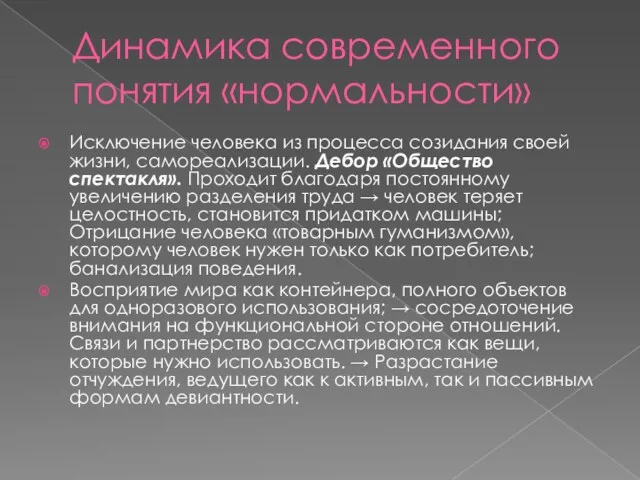 Динамика современного понятия «нормальности»

Исключение человека из процесса созидания своей жизни, самореализации. Дебор «Общество спектакля». Проходит благодаря постоянному увеличению разделения труда → человек теряет целостность, становится придатком машины; Отрицание человека «товарным гуманизмом», которому человек нужен только как потребитель; банализация поведения.

Восприятие мира как контейнера, полного объектов для одноразового использования; → сосредоточение внимания на функциональной стороне отношений. Связи и партнерство рассматриваются как вещи, которые нужно использовать. → Разрастание отчуждения, ведущего как к активным, так и пассивным формам девиантности.